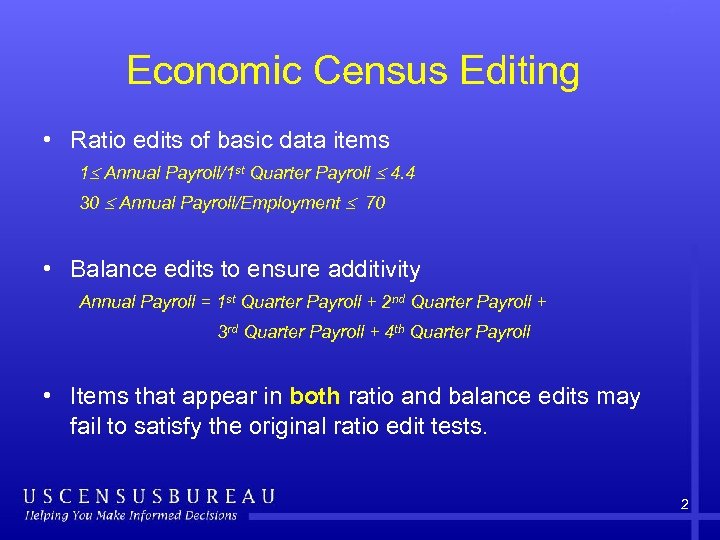 Economic Census Editing

• Ratio edits of basic data items

$1 \leq$ Annual Payroll/1st Quarter Payroll $\leq 4.4$

$30 \leq$ Annual Payroll/Employment $\leq 70$

• Balance edits to ensure additivity

Annual Payroll = 1st Quarter Payroll + 2nd Quarter Payroll + 3rd Quarter Payroll + 4th Quarter Payroll

• Items that appear in both ratio and balance edits may fail to satisfy the original ratio edit tests.

USCENSUSBUREAU
Helping You Make Informed Decisions

2